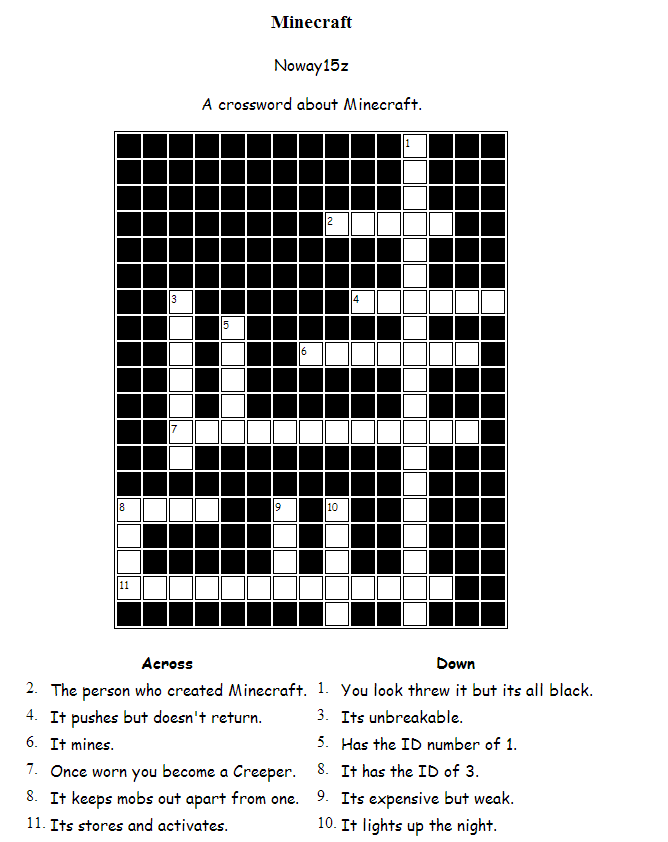 Minecraft

Noway15z

A crossword about Minecraft.

1
2
3
4
5
6
7
8
9
10
11

Across

2. The person who created Minecraft.
4. It pushes but doesn't return.
6. It mines.
7. Once worn you become a Creeper.
8. It keeps mobs out apart from one.
11. Its stores and activates.

Down

1. You look threw it but its all black.
3. Its unbreakable.
5. Has the ID number of 1.
8. It has the ID of 3.
9. Its expensive but weak.
10. It lights up the night.